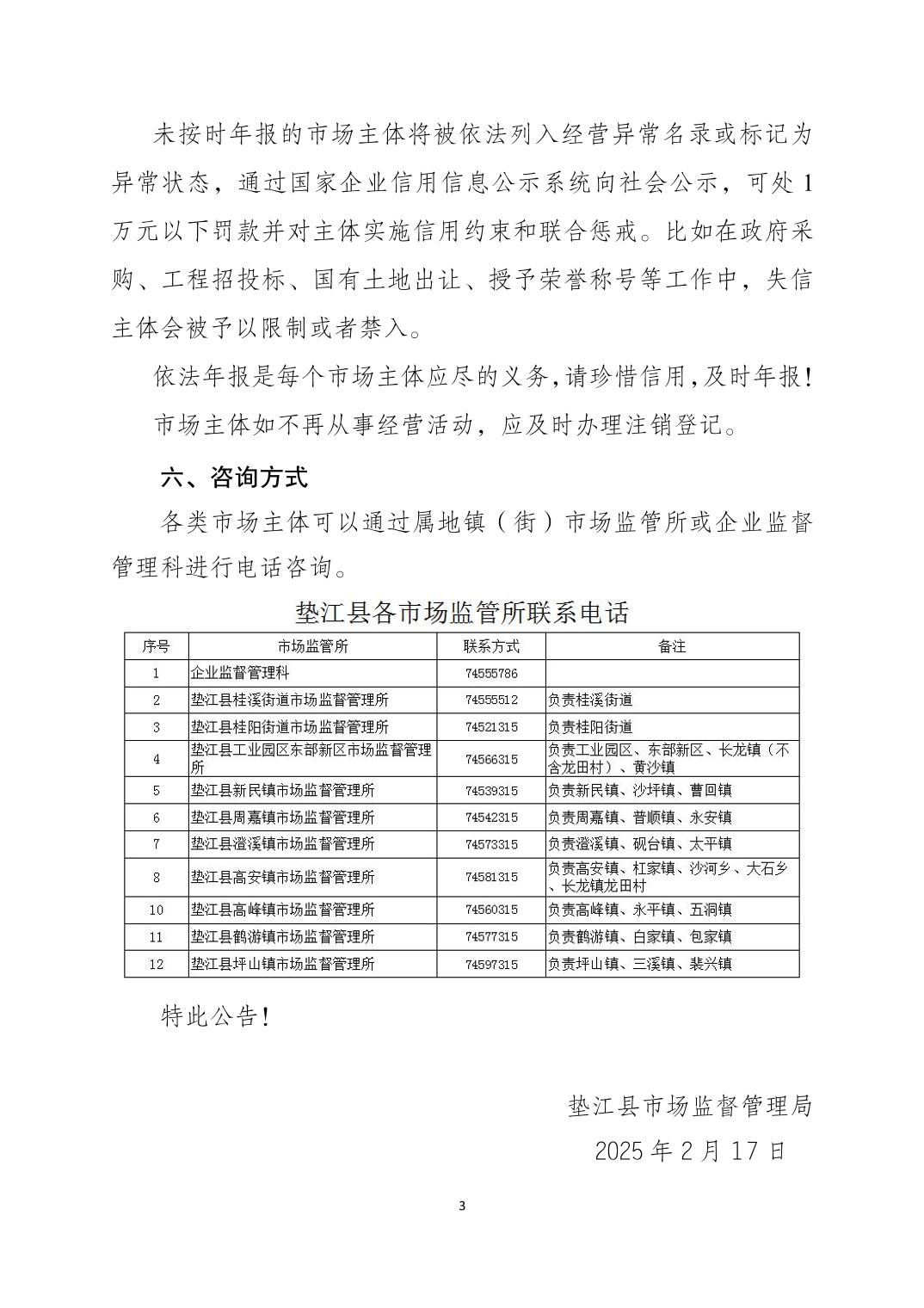 未按时年报的市场主体将被依法列入经营异常名录或标记为异常状态，通过国家企业信用信息公示系统向社会公示，可处1万元以下罚款并对主体实施信用约束和联合惩戒。比如在政府采购、工程招投标、国有土地出让、授予荣誉称号等工作中，失信主体会被予以限制或者禁入。

依法年报是每个市场主体应尽的义务，请珍惜信用，及时年报！

市场主体如不再从事经营活动，应及时办理注销登记。

六、咨询方式

各类市场主体可以通过属地镇（街）市场监管所或企业监督管理科进行电话咨询。

垫江县各市场监管所联系电话

| 序号 | 市场监管所 | 联系方式 | 备注 |
|---|---|---|---|
| 1 | 企业监督管理科 | 74555786 | |
| 2 | 垫江县桂溪街道市场监督管理所 | 74555512 | 负责桂溪街道 |
| 3 | 垫江县桂阳街道市场监督管理所 | 74521315 | 负责桂阳街道 |
| 4 | 垫江县工业园区东部新区市场监督管理所 | 74566315 | 负责工业园区、东部新区、长龙镇（不含龙田村）、黄沙镇 |
| 5 | 垫江县新民镇市场监督管理所 | 74539315 | 负责新民镇、沙坪镇、曹回镇 |
| 6 | 垫江县周嘉镇市场监督管理所 | 74542315 | 负责周嘉镇、普顺镇、永安镇 |
| 7 | 垫江县澄溪镇市场监督管理所 | 74573315 | 负责澄溪镇、砚台镇、太平镇 |
| 8 | 垫江县高安镇市场监督管理所 | 74581315 | 负责高安镇、杠家镇、沙河乡、大石乡、长龙镇龙田村 |
| 10 | 垫江县高峰镇市场监督管理所 | 74560315 | 负责高峰镇、永平镇、五洞镇 |
| 11 | 垫江县鹤游镇市场监督管理所 | 74577315 | 负责鹤游镇、白家镇、包家镇 |
| 12 | 垫江县坪山镇市场监督管理所 | 74597315 | 负责坪山镇、三溪镇、裴兴镇 |

特此公告！

垫江县市场监督管理局

2025年2月17日

3